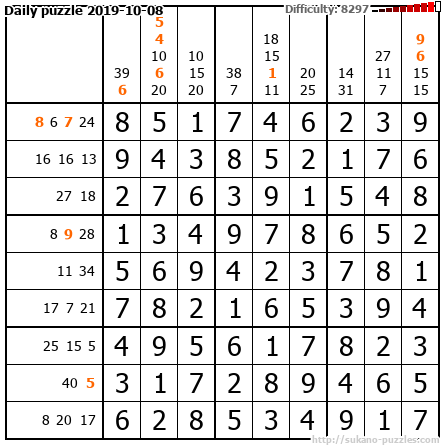 Daily puzzle 2019-10-08

Difficulty: 8297

|  | 39 6 | 5 4 10 6 20 | 10 15 20 | 38 7 | 18 15 1 11 | 20 25 | 14 31 | 27 11 7 | 9 6 15 15 |
|---|---|---|---|---|---|---|---|---|---|
| 8 6 7 24 | 8 | 5 | 1 | 7 | 4 | 6 | 2 | 3 | 9 |
| 16 16 13 | 9 | 4 | 3 | 8 | 5 | 2 | 1 | 7 | 6 |
| 27 18 | 2 | 7 | 6 | 3 | 9 | 1 | 5 | 4 | 8 |
| 8 9 28 | 1 | 3 | 4 | 9 | 7 | 8 | 6 | 5 | 2 |
| 11 34 | 5 | 6 | 9 | 4 | 2 | 3 | 7 | 8 | 1 |
| 17 7 21 | 7 | 8 | 2 | 1 | 6 | 5 | 3 | 9 | 4 |
| 25 15 5 | 4 | 9 | 5 | 6 | 1 | 7 | 8 | 2 | 3 |
| 40 5 | 3 | 1 | 7 | 2 | 8 | 9 | 4 | 6 | 5 |
| 8 20 17 | 6 | 2 | 8 | 5 | 3 | 4 | 9 | 1 | 7 |

http://sukano-puzzles.com